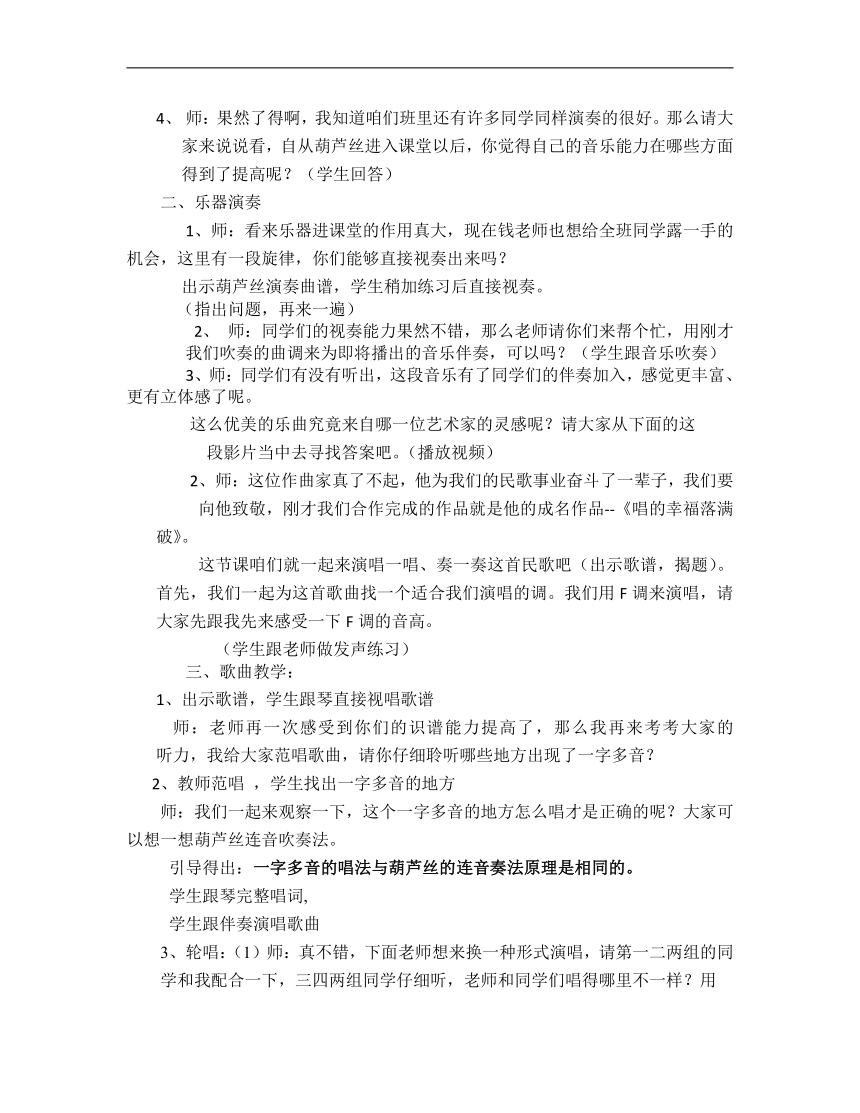 4、 师：果然了得啊，我知道咱们班里还有许多同学同样演奏的很好。那么请大家来说说看，自从葫芦丝进入课堂以后，你觉得自己的音乐能力在哪些方面得到了提高呢？（学生回答）

二、乐器演奏

1、师：看来乐器进课堂的作用真大，现在钱老师也想给全班同学露一手的机会，这里有一段旋律，你们能够直接视奏出来吗？

出示葫芦丝演奏曲谱，学生稍加练习后直接视奏。

（指出问题，再来一遍）

2、 师：同学们的视奏能力果然不错，那么老师请你们来帮个忙，用刚才我们吹奏的曲调来为即将播出的音乐伴奏，可以吗？（学生跟音乐吹奏）

3、师：同学们有没有听出，这段音乐有了同学们的伴奏加入，感觉更丰富、更有立体感了呢。

这么优美的乐曲究竟来自哪一位艺术家的灵感呢？请大家从下面的这段影片当中去寻找答案吧。(播放视频）

2、师：这位作曲家真了不起，他为我们的民歌事业奋斗了一辈子，我们要向他致敬，刚才我们合作完成的作品就是他的成名作品--《唱的幸福落满破》。

这节课咱们就一起来演唱一唱、奏一奏这首民歌吧（出示歌谱，揭题）。首先，我们一起为这首歌曲找一个适合我们演唱的调。我们用 F 调来演唱，请大家先跟我先来感受一下 F 调的音高。

（学生跟老师做发声练习）

三、歌曲教学：

1、出示歌谱，学生跟琴直接视唱歌谱

师：老师再一次感受到你们的识谱能力提高了，那么我再来考考大家的听力，我给大家范唱歌曲，请你仔细聆听哪些地方出现了一字多音？

2、教师范唱 ，学生找出一字多音的地方

师：我们一起来观察一下，这个一字多音的地方怎么唱才是正确的呢？大家可以想一想葫芦丝连音吹奏法。

引导得出：一字多音的唱法与葫芦丝的连音奏法原理是相同的。

学生跟琴完整唱词,

学生跟伴奏演唱歌曲

3、轮唱：(1）师：真不错，下面老师想来换一种形式演唱，请第一二两组的同学和我配合一下，三四两组同学仔细听，老师和同学们唱得哪里不一样？用